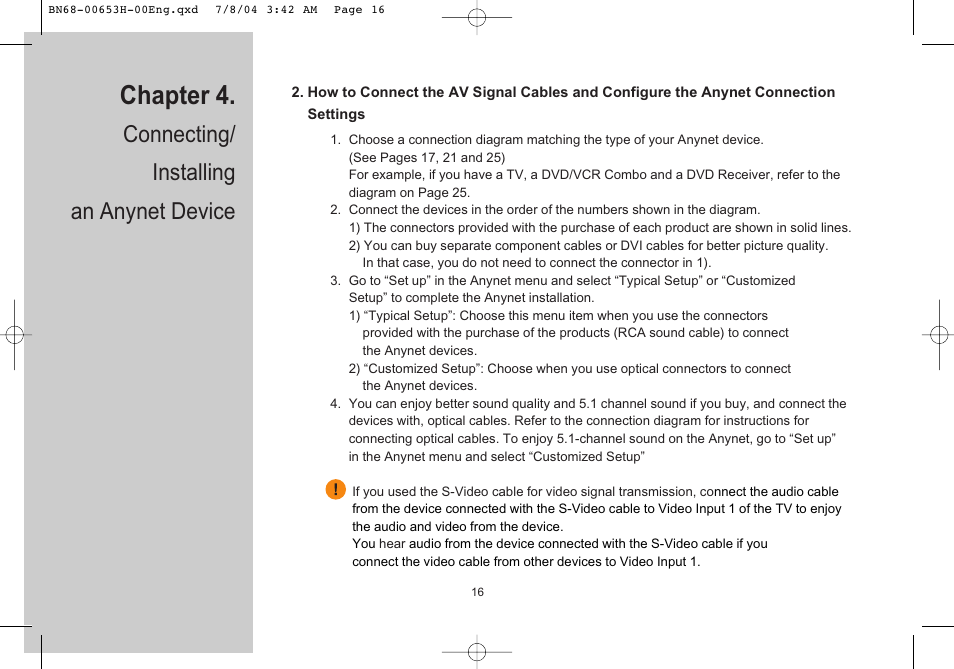 BN68-00653H-00Eng.qxd 7/8/04 3:42 AM Page 16

Chapter 4.

Connecting/

Installing

an Anynet Device

2. How to Connect the AV Signal Cables and Configure the Anynet Connection Settings

1. Choose a connection diagram matching the type of your Anynet device. (See Pages 17, 21 and 25)
For example, if you have a TV, a DVD/VCR Combo and a DVD Receiver, refer to the diagram on Page 25.
2. Connect the devices in the order of the numbers shown in the diagram.
1) The connectors provided with the purchase of each product are shown in solid lines.
2) You can buy separate component cables or DVI cables for better picture quality. In that case, you do not need to connect the connector in 1).
3. Go to “Set up” in the Anynet menu and select “Typical Setup” or “Customized Setup” to complete the Anynet installation.
1) “Typical Setup”: Choose this menu item when you use the connectors provided with the purchase of the products (RCA sound cable) to connect the Anynet devices.
2) “Customized Setup”: Choose when you use optical connectors to connect the Anynet devices.
4. You can enjoy better sound quality and 5.1 channel sound if you buy, and connect the devices with, optical cables. Refer to the connection diagram for instructions for connecting optical cables. To enjoy 5.1-channel sound on the Anynet, go to “Set up” in the Anynet menu and select “Customized Setup”

! If you used the S-Video cable for video signal transmission, connect the audio cable from the device connected with the S-Video cable to Video Input 1 of the TV to enjoy the audio and video from the device.
You hear audio from the device connected with the S-Video cable if you connect the video cable from other devices to Video Input 1.

16